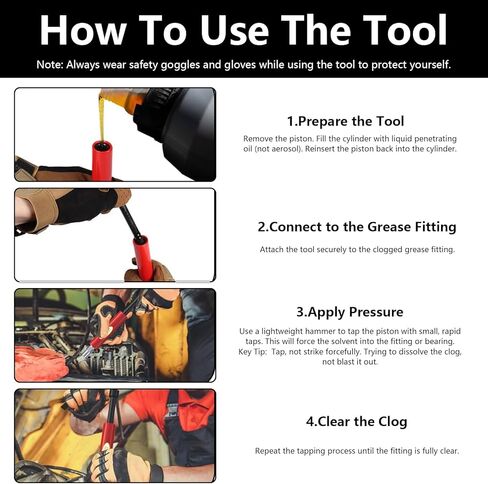 How To Use The Tool

Note: Always wear safety goggles and gloves while using the tool to protect yourself.

1.Prepare the Tool

Remove the piston. Fill the cylinder with liquid penetrating oil (not aerosol). Reinsert the piston back into the cylinder.

2.Connect to the Grease Fitting

Attach the tool securely to the clogged grease fitting.

3.Apply Pressure

Use a lightweight hammer to tap the piston with small, rapid taps. This will force the solvent into the fitting or bearing. Key Tip: Tap, not strike forcefully. Trying to dissolve the clog, not blast it out.

4.Clear the Clog

Repeat the tapping process until the fitting is fully clear.